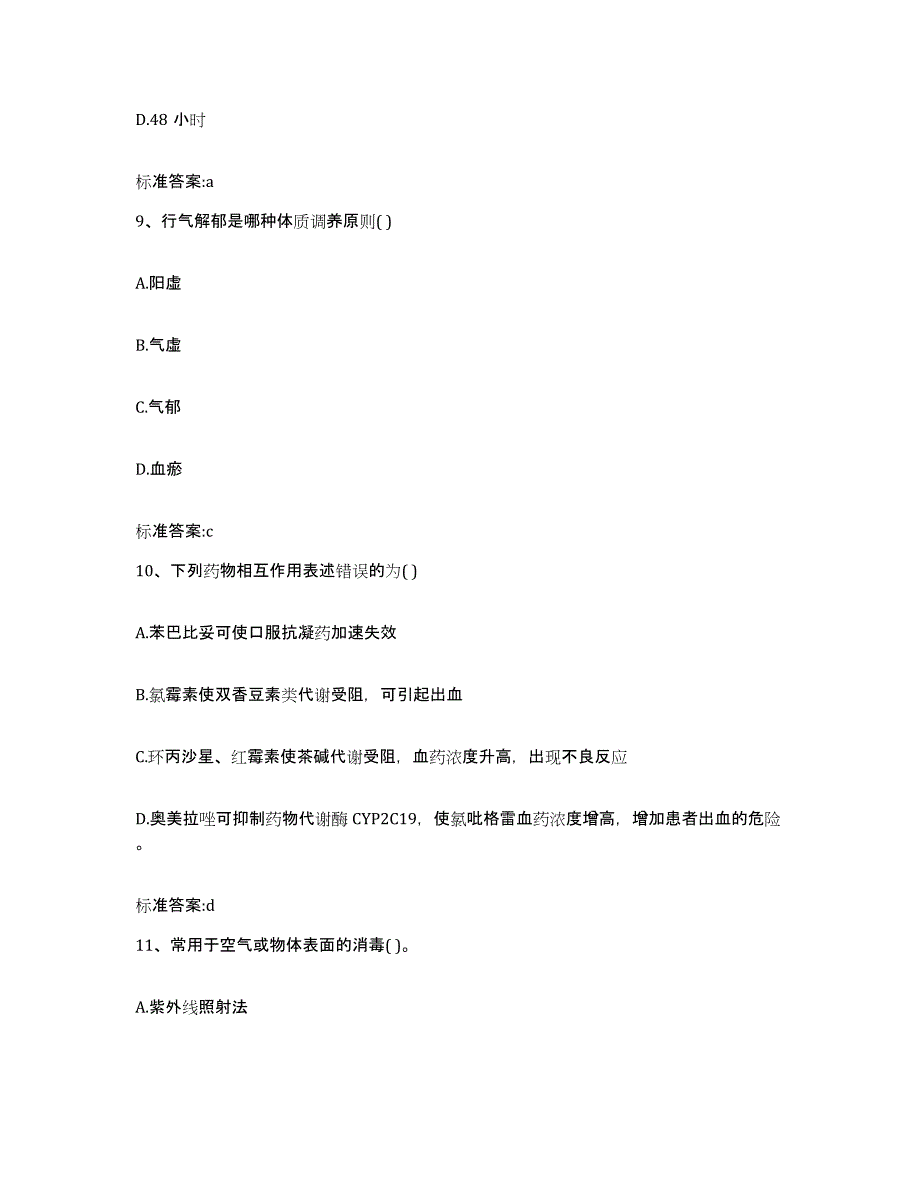 D.48 小时

标准答案:a

9、行气解郁是哪种体质调养原则( )

A.阳虚

B.气虚

C.气郁

D.血瘀

标准答案:c

10、下列药物相互作用表述错误的为( )

A.苯巴比妥可使口服抗凝药加速失效

B.氯霉素使双香豆素类代谢受阻，可引起出血

C.环丙沙星、红霉素使茶碱代谢受阻，血药浓度升高，出现不良反应

D.奥美拉唑可抑制药物代谢酶 CYP2C19，使氯吡格雷血药浓度增高，增加患者出血的危险。

标准答案:d

11、常用于空气或物体表面的消毒( )。

A.紫外线照射法